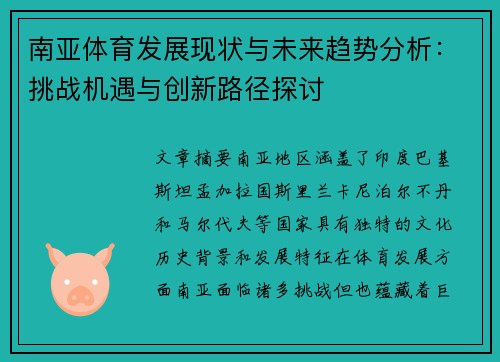 南亚体育发展现状与未来趋势分析：挑战机遇与创新路径探讨

文章摘要南亚地区涵盖了印度巴基斯坦孟加拉国斯里兰卡尼泊尔不丹和马尔代夫等国家具有独特的文化历史背景和发展特征在体育发展方面南亚面临诸多挑战但也蕴藏着巨